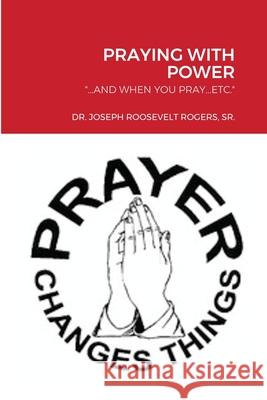 PRAYING WITH POWER

"...AND WHEN YOU PRAY...ETC."

DR. JOSEPH ROOSEVELT ROGERS, SR.

PRAYER

CHANGES THINGS

Kraina Książek